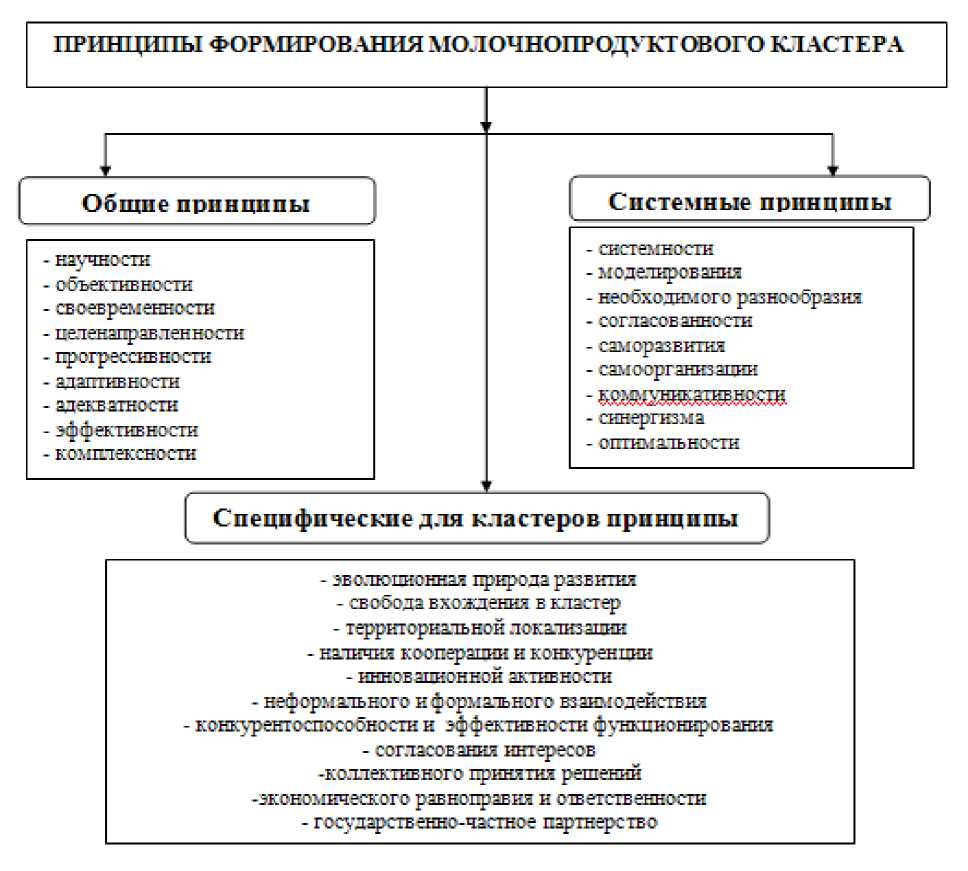 ПРИНЦИПЫ ФОРМИРОВАНИЯ МОЛОЧНОПРОДУКТОВОГО КЛАСТЕРА

Общие принципы

- научности
- объективности
- своевременности
- целенаправленности
- прогрессивности
- адаптивности
- адекватности
- эффективности
- комплексности

Системные принципы

- системности
- моделирования
- необходимого разнообразия
- согласованности
- саморазвития
- самоорганизации
- коммуникативности
- синергизма
- оптимальности

Специфические для кластеров принципы

- эволюционная природа развития
- свобода вхождения в кластер
- территориальной локализации
- наличия кооперации и конкуренции
- инновационной активности
- неформального и формального взаимодействия
- конкурентоспособности и эффективности функционирования
- согласования интересов
-коллективного принятия решений
-экономического равноправия и ответственности
- государственно-частное партнерство